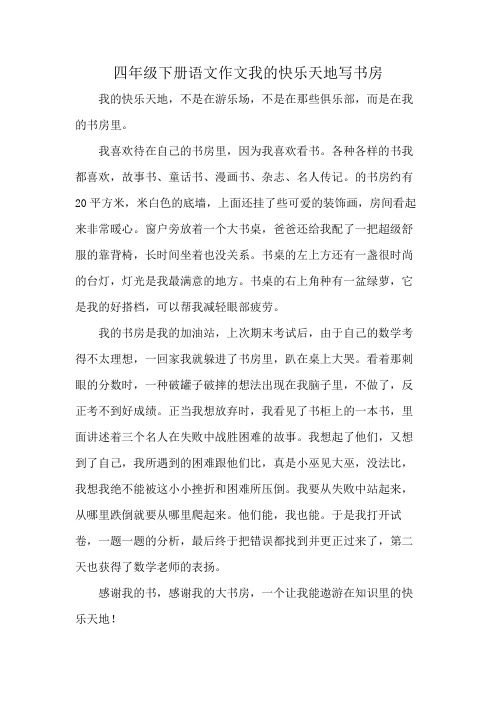 四年级下册语文作文我的快乐天地写书房

我的快乐天地，不是在游乐场，不是在那些俱乐部，而是在我的书房里。

我喜欢待在自己的书房里，因为我喜欢看书。各种各样的书我都喜欢，故事书、童话书、漫画书、杂志、名人传记。的书房约有20平方米，米白色的底墙，上面还挂了些可爱的装饰画，房间看起来非常暖心。窗户旁放着一个大书桌，爸爸还给我配了一把超级舒服的靠背椅，长时间坐着也没关系。书桌的左上方还有一盏很时尚的台灯，灯光是我最满意的地方。书桌的右上角种有一盆绿萝，它是我的好搭档，可以帮我减轻眼部疲劳。

我的书房是我的加油站，上次期末考试后，由于自己的数学考得不太理想，一回家我就躲进了书房里，趴在桌上大哭。看着那刺眼的分数时，一种破罐子破摔的想法出现在我脑子里，不做了，反正考不到好成绩。正当我想放弃时，我看见了书柜上的一本书，里面讲述着三个名人在失败中战胜困难的故事。我想起了他们，又想到了自己，我所遇到的困难跟他们比，真是小巫见大巫，没法比，我想我绝不能被这小小挫折和困难所压倒。我要从失败中站起来，从哪里跌倒就要从哪里爬起来。他们能，我也能。于是我打开试卷，一题一题的分析，最后终于把错误都找到并更正过来了，第二天也获得了数学老师的表扬。

感谢我的书，感谢我的大书房，一个让我能遨游在知识里的快乐天地！